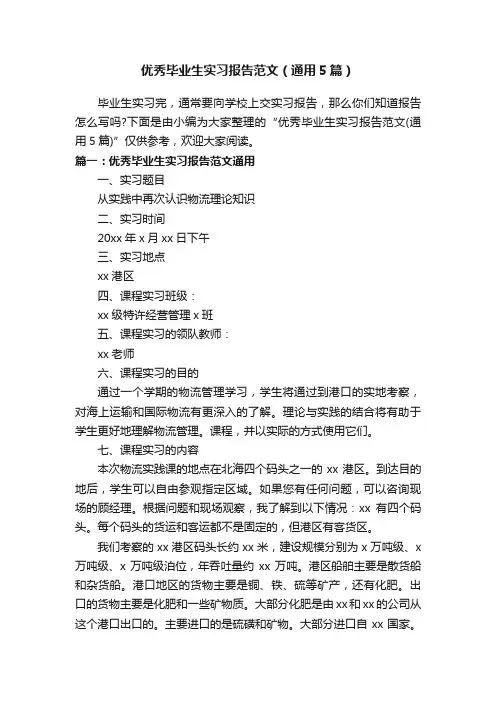 优秀毕业生实习报告范文（通用5篇）

毕业生实习完，通常要向学校上交实习报告，那么你们知道报告怎么写吗?下面是由小编为大家整理的“优秀毕业生实习报告范文(通用5篇)”仅供参考，欢迎大家阅读。

篇一：优秀毕业生实习报告范文通用

一、实习题目

从实践中再次认识物流理论知识

二、实习时间

20xx年x月xx日下午

三、实习地点

xx港区

四、课程实习班级：

xx级特许经营管理x班

五、课程实习的领队教师：

xx老师

六、课程实习的目的

通过一个学期的物流管理学习，学生将通过到港口的实地考察，对海上运输和国际物流有更深入的了解。理论与实践的结合将有助于学生更好地理解物流管理。课程，并以实际的方式使用它们。

七、课程实习的内容

本次物流实践课的地点在北海四个码头之一的xx港区。到达目的地后，学生可以自由参观指定区域。如果您有任何问题，可以咨询现场的顾经理。根据问题和现场观察，我了解到以下情况：xx有四个码头。每个码头的货运和客运都不是固定的，但港区有客货区。

我们考察的xx港区码头长约xx米，建设规模分别为x万吨级、x万吨级、x万吨级泊位，年吞吐量约xx万吨。港区船舶主要是散货船和杂货船。港口地区的货物主要是铜、铁、硫等矿产，还有化肥。出口的货物主要是化肥和一些矿物质。大部分化肥是由xx和xx的公司从这个港口出口的。主要进口的是硫磺和矿物。大部分进口自xx国家。